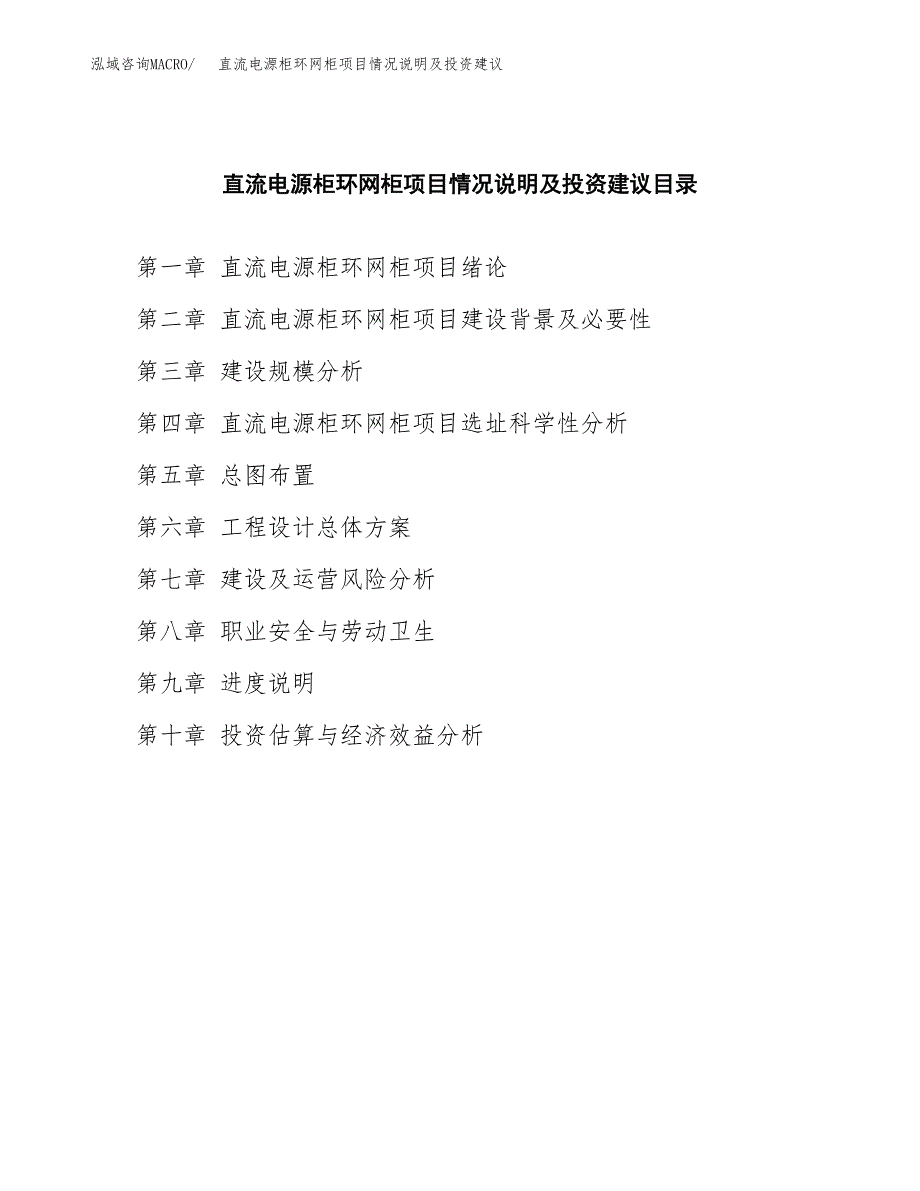 泓域咨询MACRO/ 直流电源柜环网柜项目情况说明及投资建议

直流电源柜环网柜项目情况说明及投资建议目录

第一章 直流电源柜环网柜项目绪论

第二章 直流电源柜环网柜项目建设背景及必要性

第三章 建设规模分析

第四章 直流电源柜环网柜项目选址科学性分析

第五章 总图布置

第六章 工程设计总体方案

第七章 建设及运营风险分析

第八章 职业安全与劳动卫生

第九章 进度说明

第十章 投资估算与经济效益分析